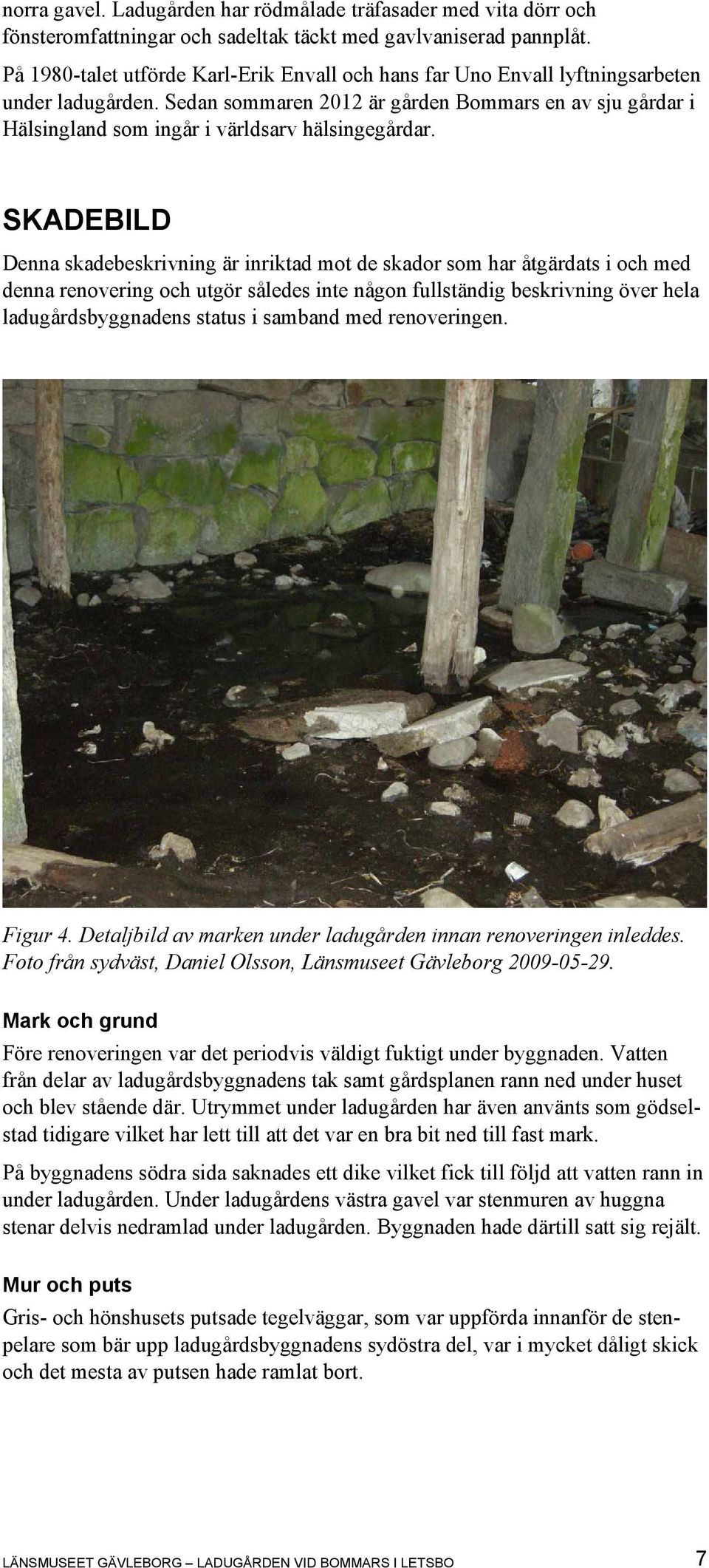 norra gavel. Ladugården har rödmålade träfasader med vita dörr och fönsteromfattningar och sadeltak täckt med gavlvaniserad pannplåt.

På 1980-talet utförde Karl-Erik Envall och hans far Uno Envall lyftningsarbeten under ladugården. Sedan sommaren 2012 är gården Bommars en av sju gårdar i Hälsingland som ingår i världsarv hälsingegårdar.

SKADEBILD

Denna skadebeskrivning är inriktad mot de skador som har åtgärdats i och med denna renovering och utgör således inte någon fullständig beskrivning över hela ladugårdsbyggnadens status i samband med renoveringen.

Figur 4. Detaljbild av marken under ladugården innan renoveringen inleddes. Foto från sydväst, Daniel Olsson, Länsmuseet Gävleborg 2009-05-29.

Mark och grund

Före renoveringen var det periodvis väldigt fuktigt under byggnaden. Vatten från delar av ladugårdsbyggnadens tak samt gårdsplanen rann ned under huset och blev stående där. Utrymmet under ladugården har även använts som gödselstad tidigare vilket har lett till att det var en bra bit ned till fast mark.

På byggnadens södra sida saknades ett dike vilket fick till följd att vatten rann in under ladugården. Under ladugårdens västra gavel var stenmuren av huggna stenar delvis nedramlad under ladugården. Byggnaden hade därtill satt sig rejält.

Mur och puts

Gris- och hönshusets putsade tegelväggar, som var uppförda innanför de stenpelare som bär upp ladugårdsbyggnadens sydöstra del, var i mycket dåligt skick och det mesta av putsen hade ramlat bort.

LÄNSMUSEET GÄVLEBORG – LADUGÅRDEN VID BOMMARS I LETSBO 7